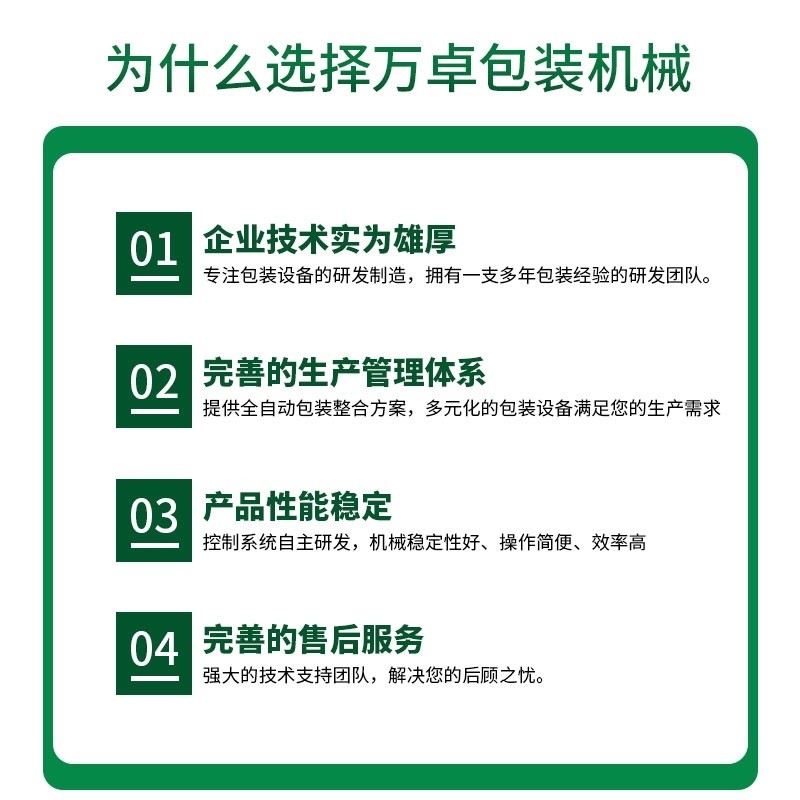 为什么选择万卓包装机械

01
企业技术实为雄厚
专注包装设备的研发制造，拥有一支多年包装经验的研发团队。

02
完善的生产管理体系
提供全自动包装整合方案，多元化的包装设备满足您的生产需求

03
产品性能稳定
控制系统自主研发，机械稳定性好、操作简便、效率高

04
完善的售后服务
强大的技术支持团队，解决您的后顾之忧。